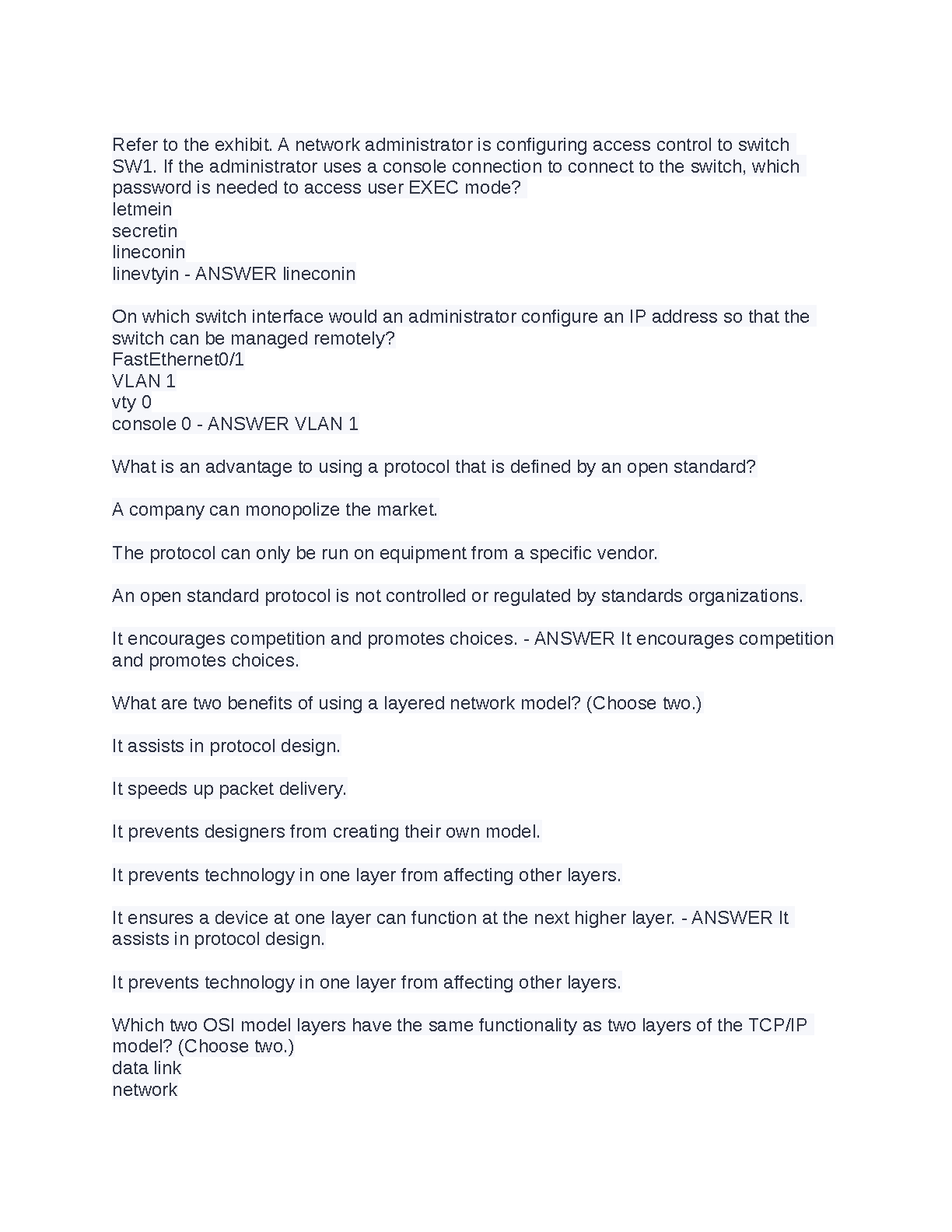 Refer to the exhibit. A network administrator is configuring access control to switch SW1. If the administrator uses a console connection to connect to the switch, which password is needed to access user EXEC mode?
letmein
secretin
lineconin
linevtyin - ANSWER lineconin

On which switch interface would an administrator configure an IP address so that the switch can be managed remotely?
FastEthernet0/1
VLAN 1
vty 0
console 0 - ANSWER VLAN 1

What is an advantage to using a protocol that is defined by an open standard?

A company can monopolize the market.

The protocol can only be run on equipment from a specific vendor.

An open standard protocol is not controlled or regulated by standards organizations.

It encourages competition and promotes choices. - ANSWER It encourages competition and promotes choices.

What are two benefits of using a layered network model? (Choose two.)

It assists in protocol design.

It speeds up packet delivery.

It prevents designers from creating their own model.

It prevents technology in one layer from affecting other layers.

It ensures a device at one layer can function at the next higher layer. - ANSWER It assists in protocol design.

It prevents technology in one layer from affecting other layers.

Which two OSI model layers have the same functionality as two layers of the TCP/IP model? (Choose two.)
data link
network